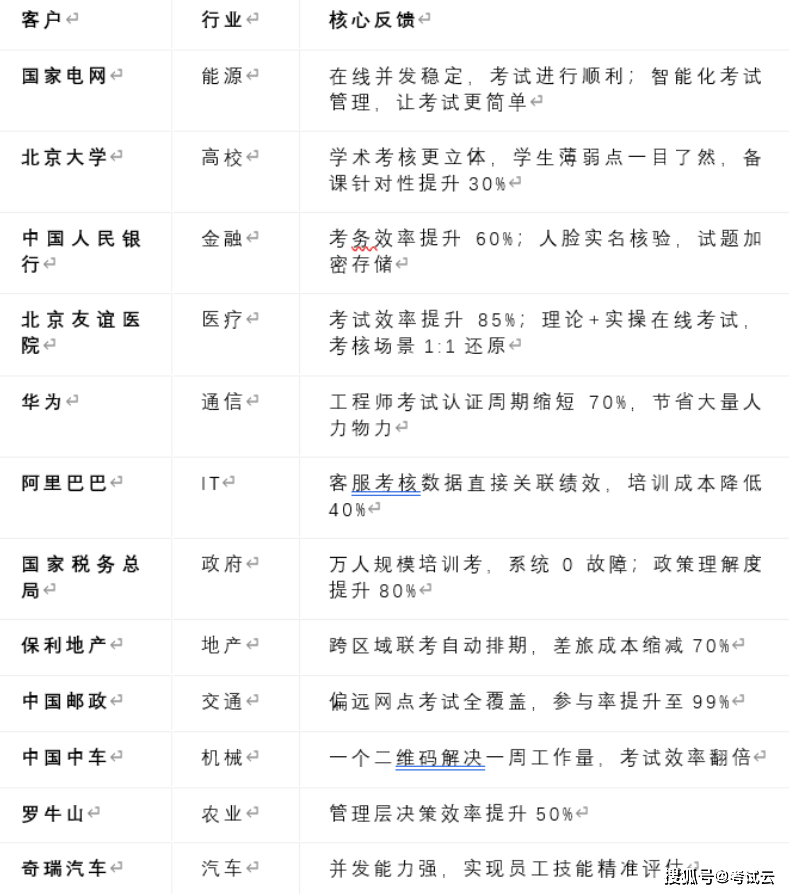 | 客户 | 行业 | 核心反馈 |
|---|---|---|
| 国家电网 | 能源 | 在线并发稳定，考试进行顺利；智能化考试管理，让考试更简单 |
| 北京大学 | 高校 | 学术考核更立体，学生薄弱点一目了然，备课针对性提升 30% |
| 中国人民银行 | 金融 | 考务效率提升 60%；人脸实名核验，试题加密存储 |
| 北京友谊医院 | 医疗 | 考试效率提升 85%；理论+实操在线考试，考核场景 1:1 还原 |
| 华为 | 通信 | 工程师考试认证周期缩短 70%，节省大量人力物力 |
| 阿里巴巴 | IT | 客服考核数据直接关联绩效，培训成本降低 40% |
| 国家税务总局 | 政府 | 万人规模培训考，系统 0 故障；政策理解度提升 80% |
| 保利地产 | 地产 | 跨区域联考自动排期，差旅成本缩减 70% |
| 中国邮政 | 交通 | 偏远网点考试全覆盖，参与率提升至 99% |
| 中国中车 | 机械 | 一个二维码解决一周工作量，考试效率翻倍 |
| 罗牛山 | 农业 | 管理层决策效率提升 50% |
| 奇瑞汽车 | 汽车 | 并发能力强，实现员工技能精准评估 |

搜狐号@考试云